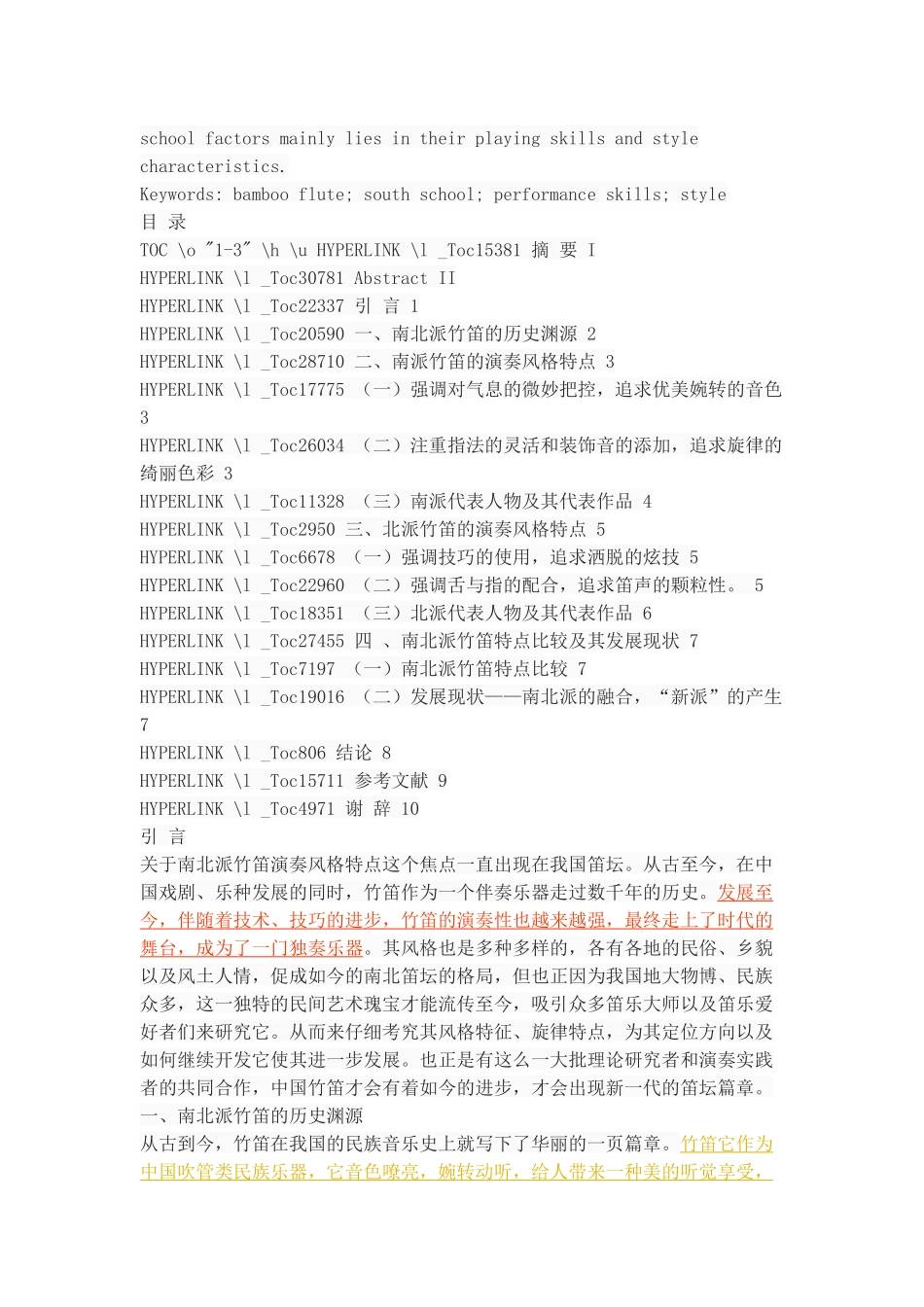 school factors mainly lies in their playing skills and style characteristics.
Keywords: bamboo flute; south school; performance skills; style
目 录
TOC \o "1-3" \h \u HYPERLINK \l _Toc15381 摘 要 I
HYPERLINK \l _Toc30781 Abstract II
HYPERLINK \l _Toc22337 引 言 1
HYPERLINK \l _Toc20590 一、南北派竹笛的历史渊源 2
HYPERLINK \l _Toc28710 二、南派竹笛的演奏风格特点 3
HYPERLINK \l _Toc17775 （一）强调对气息的微妙把控，追求优美婉转的音色 3
HYPERLINK \l _Toc26034 （二）注重指法的灵活和装饰音的添加，追求旋律的绮丽色彩 3
HYPERLINK \l _Toc11328 （三）南派代表人物及其代表作品 4
HYPERLINK \l _Toc2950 三、北派竹笛的演奏风格特点 5
HYPERLINK \l _Toc6678 （一）强调技巧的使用，追求洒脱的炫技 5
HYPERLINK \l _Toc22960 （二）强调舌与指的配合，追求笛声的颗粒性。 5
HYPERLINK \l _Toc18351 （三）北派代表人物及其代表作品 6
HYPERLINK \l _Toc27455 四 、南北派竹笛特点比较及其发展现状 7
HYPERLINK \l _Toc7197 （一）南北派竹笛特点比较 7
HYPERLINK \l _Toc19016 （二）发展现状——南北派的融合，“新派”的产生 7
HYPERLINK \l _Toc806 结论 8
HYPERLINK \l _Toc15711 参考文献 9
HYPERLINK \l _Toc4971 谢 辞 10
引 言
关于南北派竹笛演奏风格特点这个焦点一直出现在我国笛坛。从古至今，在中国戏剧、乐种发展的同时，竹笛作为一个伴奏乐器走过数千年的历史。发展至今，伴随着技术、技巧的进步，竹笛的演奏性也越来越强，最终走上了时代的舞台，成为了一门独奏乐器。其风格也是多种多样的，各有各地的民俗、乡貌以及风土人情，促成如今的南北笛坛的格局，但也正因为我国地大物博、民族众多，这一独特的民间艺术瑰宝才能流传至今，吸引众多笛乐大师以及笛乐爱好者们来研究它。从而来仔细考究其风格特征、旋律特点，为其定位方向以及如何继续开发它使其进一步发展。也正是有这么一大批理论研究者和演奏实践者的共同合作，中国竹笛才会有着如今的进步，才会出现新一代的笛坛篇章。
一、南北派竹笛的历史渊源
从古到今，竹笛在我国的民族音乐史上就写下了华丽的一页篇章。竹笛它作为中国吹管类民族乐器，它音色嘹亮，婉转动听，给人带来一种美的听觉享受，